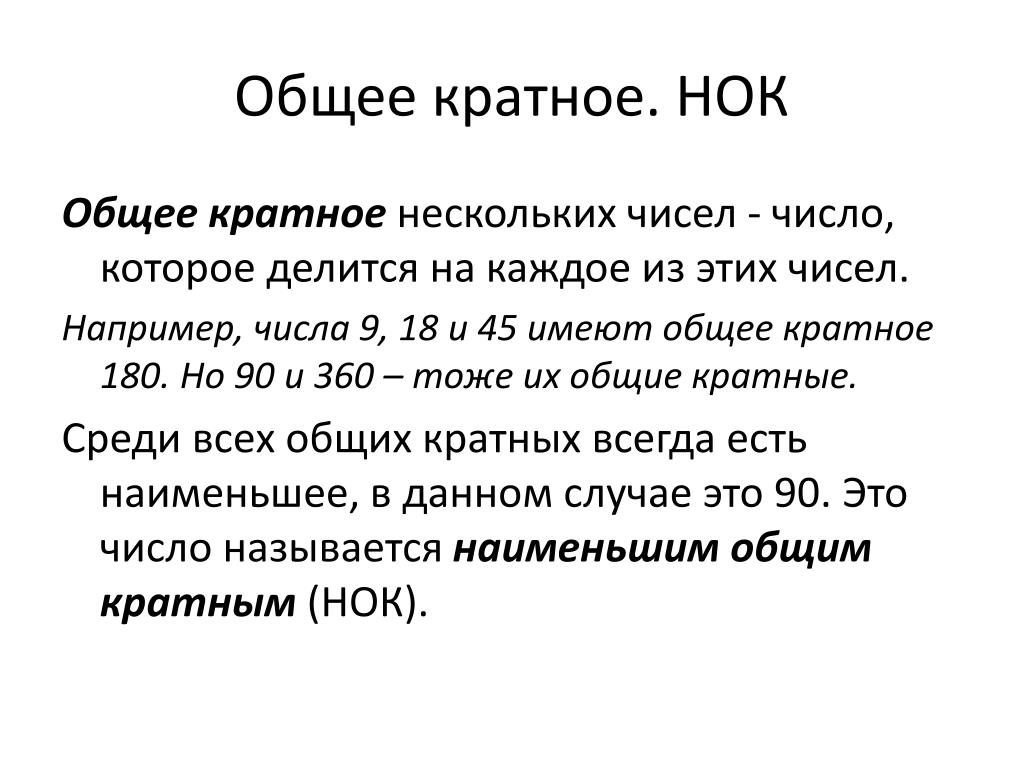 Общее кратное. НОК

Общее кратное нескольких чисел - число, которое делится на каждое из этих чисел.

Например, числа 9, 18 и 45 имеют общее кратное 180. Но 90 и 360 – тоже их общие кратные.

Среди всех общих кратных всегда есть наименьшее, в данном случае это 90. Это число называется наименьшим общим кратным (НОК).